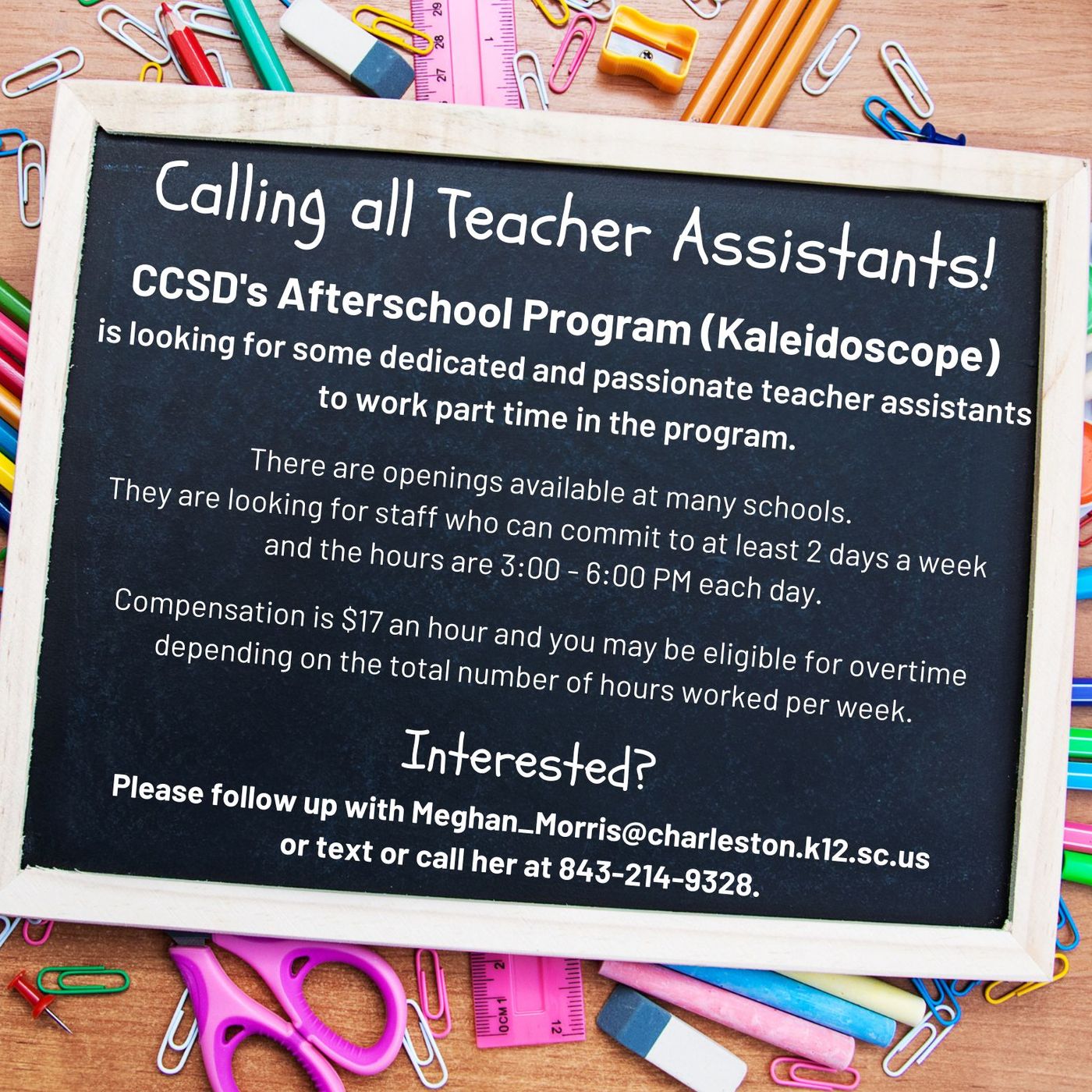 Calling all Teacher Assistants!

CCSD's Afterschool Program (Kaleidoscope) is looking for some dedicated and passionate teacher assistants to work part time in the program.

There are openings available at many schools. They are looking for staff who can commit to at least 2 days a week and the hours are 3:00 - 6:00 PM each day.

Compensation is $17 an hour and you may be eligible for overtime depending on the total number of hours worked per week.

Interested?

Please follow up with Meghan_Morris@charleston.k12.sc.us or text or call her at 843-214-9328.